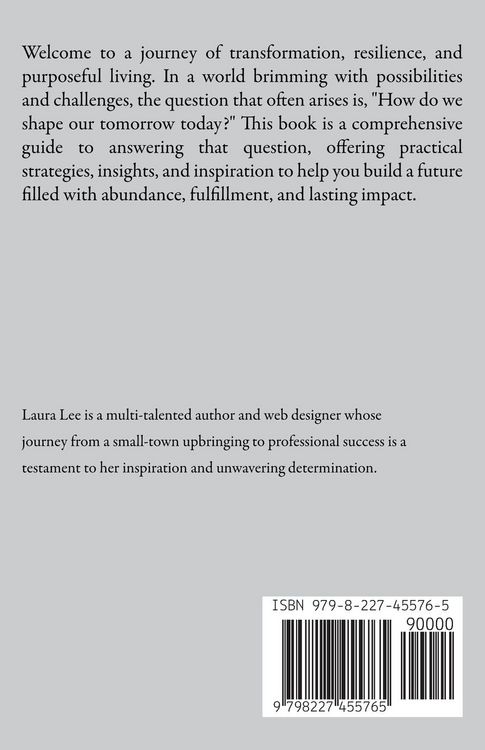 Welcome to a journey of transformation, resilience, and purposeful living. In a world brimming with possibilities and challenges, the question that often arises is, "How do we shape our tomorrow today?" This book is a comprehensive guide to answering that question, offering practical strategies, insights, and inspiration to help you build a future filled with abundance, fulfillment, and lasting impact.

Laura Lee is a multi-talented author and web designer whose journey from a small-town upbringing to professional success is a testament to her inspiration and unwavering determination.

ISBN 979-8-227-45576-5

90000

9 798227 455765